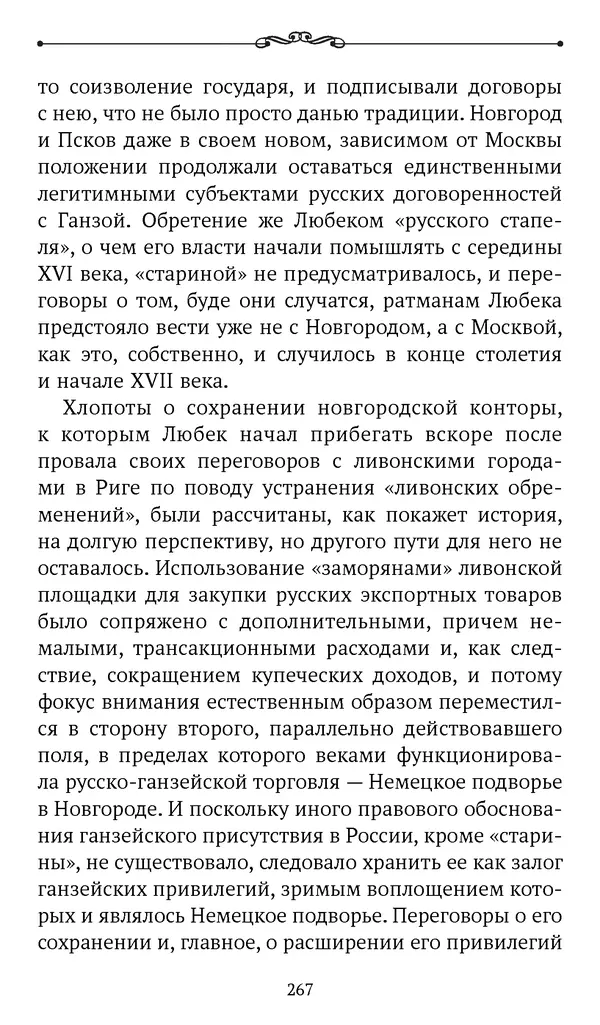 то соизволение государя, и подписывали договоры с нею, что не было просто данью традиции. Новгород и Псков даже в своем новом, зависимом от Москвы положении продолжали оставаться единственными легитимными субъектами русских договоренностей с Ганзой. Обретение же Любеком «русского стапеля», о чем его власти начали помышлять с середины XVI века, «стариной» не предусматривалось, и переговоры о том, буде они случатся, ратманам Любека предстояло вести уже не с Новгородом, а с Москвой, как это, собственно, и случилось в конце столетия и начале XVII века.

Хлопоты о сохранении новгородской конторы, к которым Любек начал прибегать вскоре после провала своих переговоров с ливонскими городами в Риге по поводу устранения «ливонских обременений», были рассчитаны, как покажет история, на долгую перспективу, но другого пути для него не оставалось. Использование «заморянами» ливонской площадки для закупки русских экспортных товаров было сопряжено с дополнительными, причем немалыми, трансакционными расходами и, как следствие, сокращением купеческих доходов, и потому фокус внимания естественным образом переместился в сторону второго, параллельно действовавшего поля, в пределах которого веками функционировала русско-ганзейской торговля — Немецкое подворье в Новгороде. И поскольку иного правового обоснования ганзейского присутствия в России, кроме «старины», не существовало, следовало хранить ее как залог ганзейских привилегий, зримым воплощением которых и являлось Немецкое подворье. Переговоры о его сохранении и, главное, о расширении его привилегий

267